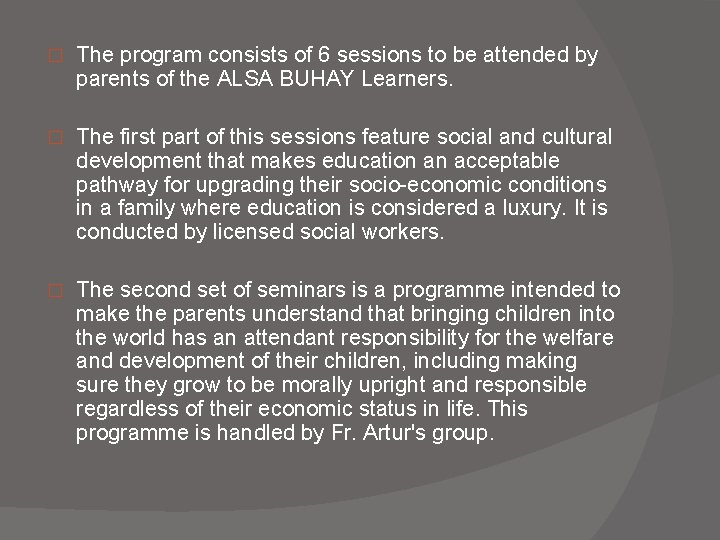 The program consists of 6 sessions to be attended by parents of the ALSA BUHAY Learners.

The first part of this sessions feature social and cultural development that makes education an acceptable pathway for upgrading their socio-economic conditions in a family where education is considered a luxury. It is conducted by licensed social workers.

The second set of seminars is a programme intended to make the parents understand that bringing children into the world has an attendant responsibility for the welfare and development of their children, including making sure they grow to be morally upright and responsible regardless of their economic status in life. This programme is handled by Fr. Artur's group.